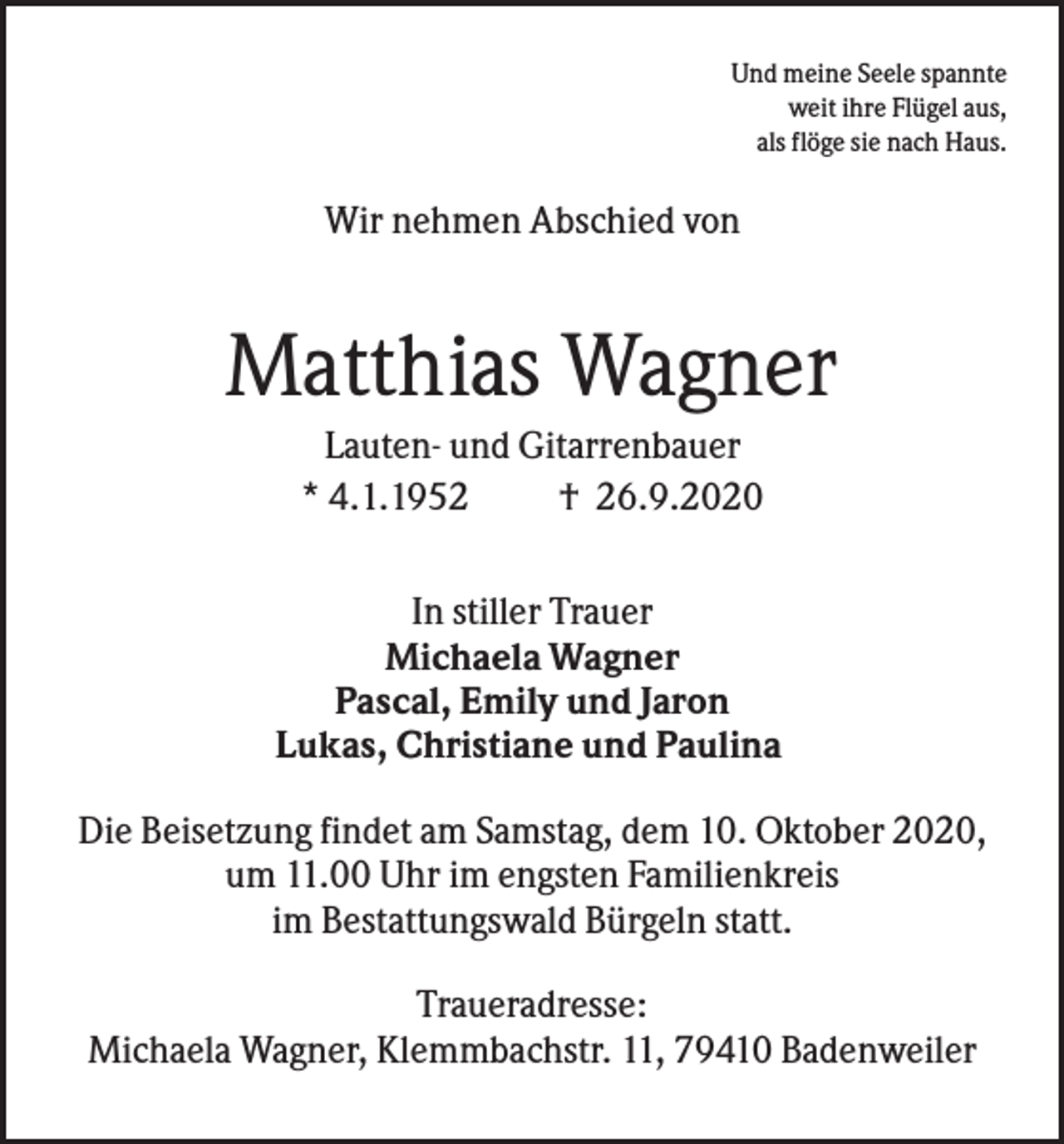 Und meine Seele spannte
weit ihre Flügel aus,
als flöge sie nach Haus.

Wir nehmen Abschied von

Matthias Wagner

Lauten- und Gitarrenbauer
* 4.1.1952 † 26.9.2020

In stiller Trauer
Michaela Wagner
Pascal, Emily und Jaron
Lukas, Christiane und Paulina

Die Beisetzung findet am Samstag, dem 10. Oktober 2020, um 11.00 Uhr im engsten Familienkreis im Bestattungswald Bürgeln statt.

Traueradresse:
Michaela Wagner, Klemmbachstr. 11, 79410 Badenweiler